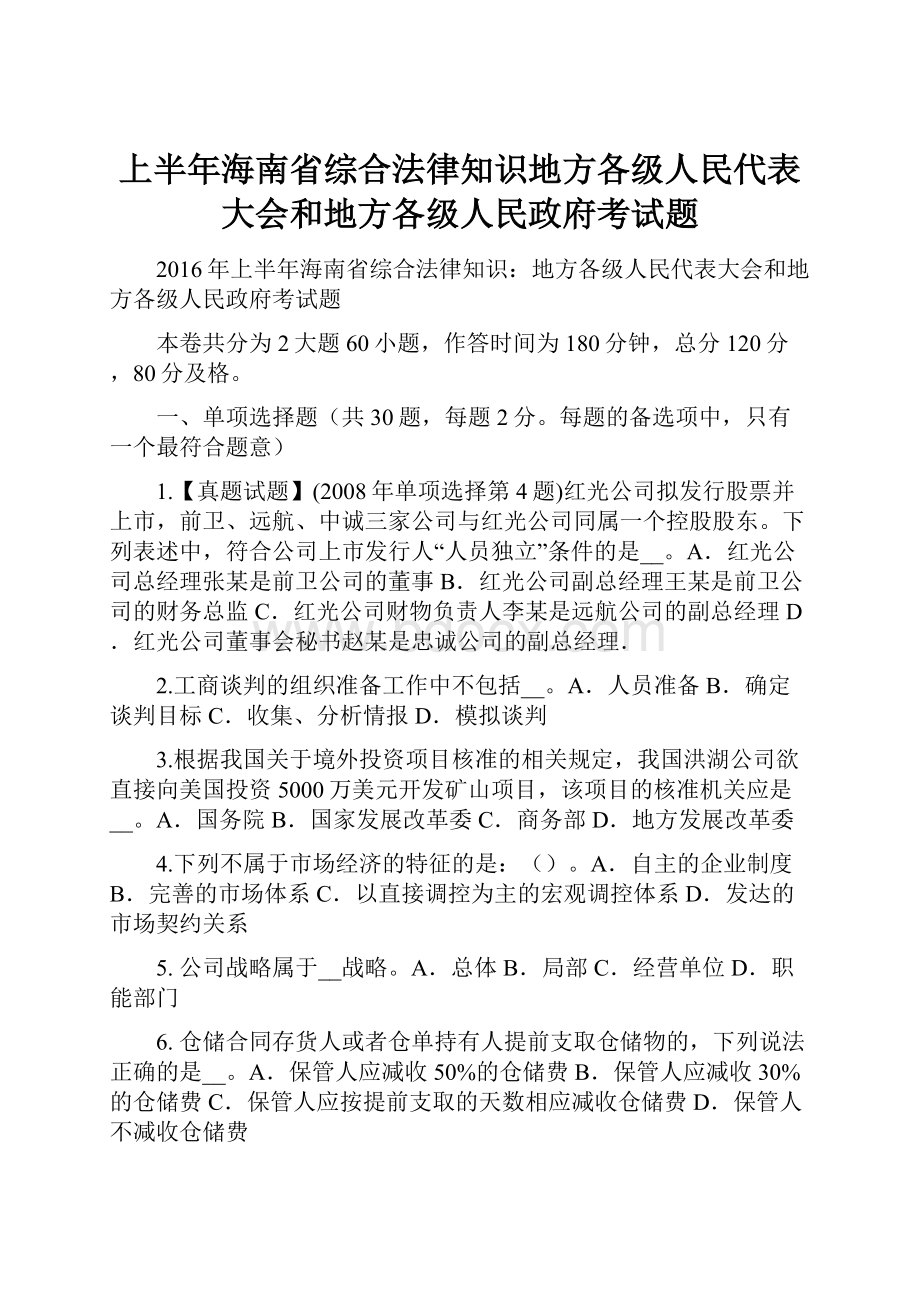 上半年海南省综合法律知识地方各级人民代表大会和地方各级人民政府考试题

2016年上半年海南省综合法律知识：地方各级人民代表大会和地方各级人民政府考试题

本卷共分为2大题60小题，作答时间为180分钟，总分120分，80分及格。

一、单项选择题（共30题，每题2分。每题的备选项中，只有一个最符合题意）

1.【真题试题】(2008年单项选择第4题)红光公司拟发行股票并上市，前卫、远航、中诚三家公司与红光公司同属一个控股股东。下列表述中，符合公司上市发行人“人员独立”条件的是__。A．红光公司总经理张某是前卫公司的董事 B．红光公司副总经理王某是前卫公司的财务总监 C．红光公司财物负责人李某是远航公司的副总经理 D．红光公司董事会秘书赵某是忠诚公司的副总经理.

2.工商谈判的组织准备工作中不包括__。A．人员准备 B．确定谈判目标 C．收集、分析情报 D．模拟谈判

3.根据我国关于境外投资项目核准的相关规定，我国洪湖公司欲直接向美国投资5000万美元开发矿山项目，该项目的核准机关应是__。A．国务院 B．国家发展改革委 C．商务部 D．地方发展改革委

4.下列不属于市场经济的特征的是：（）。A．自主的企业制度 B．完善的市场体系 C．以直接调控为主的宏观调控体系 D．发达的市场契约关系

5. 公司战略属于__战略。A．总体 B．局部 C．经营单位 D．职能部门

6. 仓储合同存货人或者仓单持有人提前支取仓储物的，下列说法正确的是__。A．保管人应减收50%的仓储费 B．保管人应减收30%的仓储费 C．保管人应按提前支取的天数相应减收仓储费 D．保管人不减收仓储费